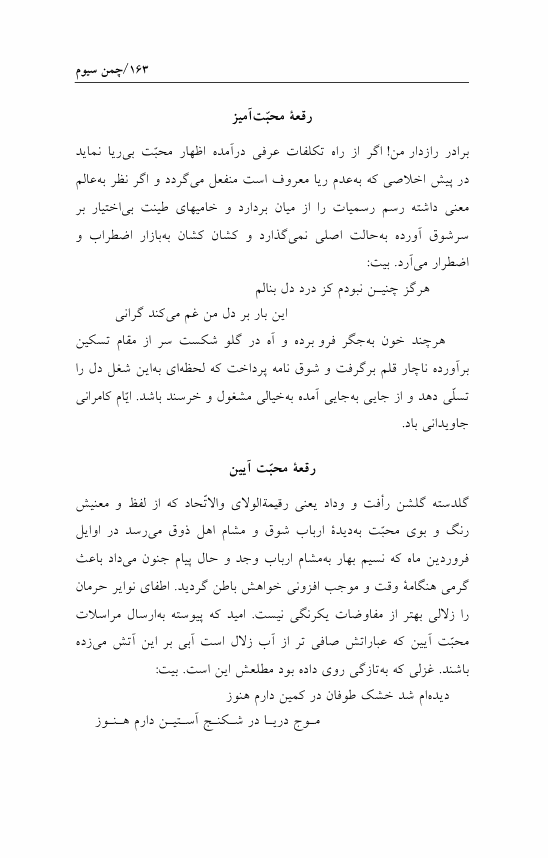 ۱۶۳/چمن سیوم

رقعهٔ محبّت‌آمیز

برادر رازدار من! اگر از راه تکلفات عرفی درآمده اظهار محبّت بی‌ریا نماید در پیش اخلاصی که به‌عدم ریا معروف است منفعل می‌گردد و اگر نظر به‌عالم معنی داشته رسم رسمیات را از میان بردارد و خامیهای طینت بی‌اختیار بر سرشوق آورده به‌حالت اصلی نمی‌گذارد و کشان کشان به‌بازار اضطراب و اضطرار می‌آرد. بیت:

هرگز چنیـن نبودم کز درد دل بنالم
این بار بر دل من غم می‌کند گرانی

هرچند خون به‌جگر فرو برده و آه در گلو شکست سر از مقام تسکین برآورده ناچار قلم برگرفت و شوق نامه پرداخت که لحظه‌ای به‌این شغل دل را تسلّی دهد و از جایی به‌جایی آمده به‌خیالی مشغول و خرسند باشد. ایّام کامرانی جاویدانی باد.

رقعهٔ محبّت آیین

گلدسته گلشن رأفت و وداد یعنی رقیمةالولای والاتّحاد که از لفظ و معنیش رنگ و بوی محبّت به‌دیدهٔ ارباب شوق و مشام اهل ذوق می‌رسد در اوایل فروردین ماه که نسیم بهار به‌مشام ارباب وجد و حال پیام جنون می‌داد باعث گرمی هنگامهٔ وقت و موجب افزونی خواهش باطن گردید. اطفای نوایر حرمان را زلالی بهتر از مفاوضات یکرنگی نیست. امید که پیوسته به‌ارسال مراسلات محبّت آیین که عباراتش صافی تر از آب زلال است آبی بر این آتش می‌زده باشند. غزلی که به‌تازگی روی داده بود مطلعش این است. بیت:

دیده‌ام شد خشک طوفان در کمین دارم هنوز
مـوج دریـا در شـکنـج آسـتیـن دارم هـنـوز